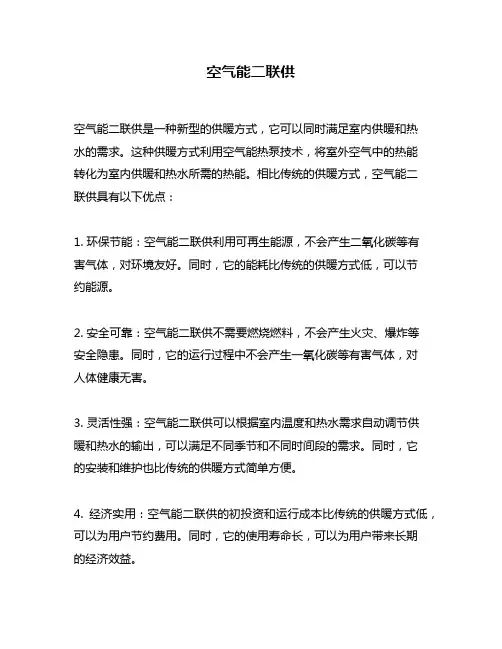 空气能二联供

空气能二联供是一种新型的供暖方式，它可以同时满足室内供暖和热水的需求。这种供暖方式利用空气能热泵技术，将室外空气中的热能转化为室内供暖和热水所需的热能。相比传统的供暖方式，空气能二联供具有以下优点：

1. 环保节能：空气能二联供利用可再生能源，不会产生二氧化碳等有害气体，对环境友好。同时，它的能耗比传统的供暖方式低，可以节约能源。

2. 安全可靠：空气能二联供不需要燃烧燃料，不会产生火灾、爆炸等安全隐患。同时，它的运行过程中不会产生一氧化碳等有害气体，对人体健康无害。

3. 灵活性强：空气能二联供可以根据室内温度和热水需求自动调节供暖和热水的输出，可以满足不同季节和不同时间段的需求。同时，它的安装和维护也比传统的供暖方式简单方便。

4. 经济实用：空气能二联供的初投资和运行成本比传统的供暖方式低，可以为用户节约费用。同时，它的使用寿命长，可以为用户带来长期的经济效益。